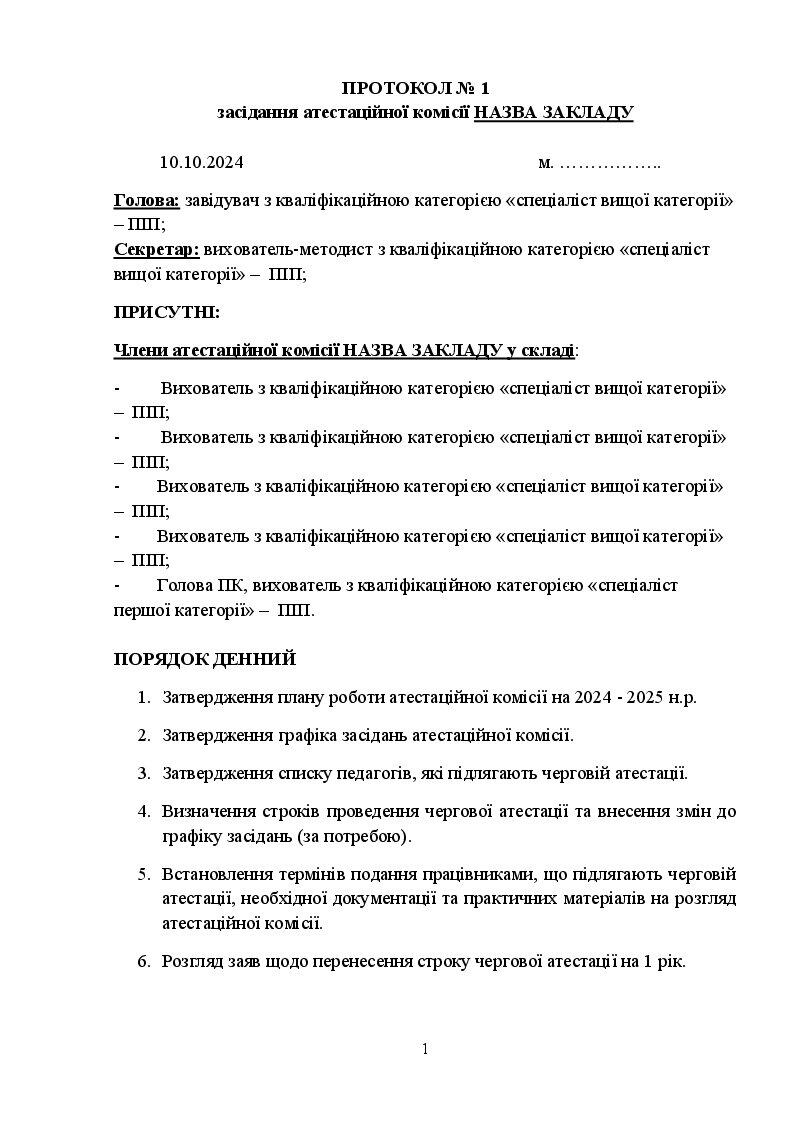 ПРОТОКОЛ № 1
засідання атестаційної комісії НАЗВА ЗАКЛАДУ

10.10.2024 м. ……………..

Голова: завідувач з кваліфікаційною категорією «спеціаліст вищої категорії» – ПІП;
Секретар: вихователь-методист з кваліфікаційною категорією «спеціаліст вищої категорії» – ПІП;

ПРИСУТНІ:

Члени атестаційної комісії НАЗВА ЗАКЛАДУ у складі:

- Вихователь з кваліфікаційною категорією «спеціаліст вищої категорії» – ПІП;
- Вихователь з кваліфікаційною категорією «спеціаліст вищої категорії» – ПІП;
- Вихователь з кваліфікаційною категорією «спеціаліст вищої категорії» – ПІП;
- Вихователь з кваліфікаційною категорією «спеціаліст вищої категорії» – ПІП;
- Голова ПК, вихователь з кваліфікаційною категорією «спеціаліст першої категорії» – ПІП.

ПОРЯДОК ДЕННИЙ

1. Затвердження плану роботи атестаційної комісії на 2024 - 2025 н.р.

2. Затвердження графіка засідань атестаційної комісії.

3. Затвердження списку педагогів, які підлягають черговій атестації.

4. Визначення строків проведення чергової атестації та внесення змін до графіку засідань (за потребою).

5. Встановлення термінів подання працівниками, що підлягають черговій атестації, необхідної документації та практичних матеріалів на розгляд атестаційної комісії.

6. Розгляд заяв щодо перенесення строку чергової атестації на 1 рік.

1